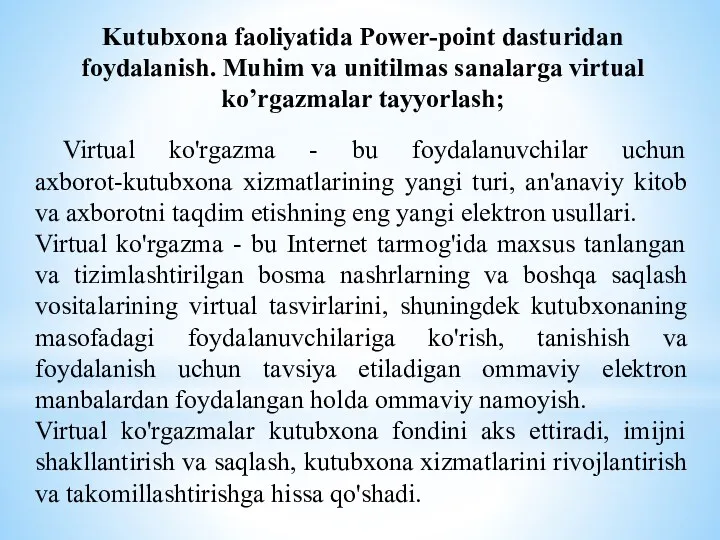 Kutubxona faoliyatida Power-point dasturidan foydalanish. Muhim va unitilmas sanalarga virtual ko’rgazmalar tayyorlash;

Virtual ko'rgazma - bu foydalanuvchilar uchun axborot-kutubxona xizmatlarining yangi turi, an'anaviy kitob va axborotni taqdim etishning eng yangi elektron usullari.
Virtual ko'rgazma - bu Internet tarmog'ida maxsus tanlangan va tizimlashtirilgan bosma nashrlarning va boshqa saqlash vositalarining virtual tasvirlarini, shuningdek kutubxonaning masofadagi foydalanuvchilariga ko'rish, tanishish va foydalanish uchun tavsiya etiladigan ommaviy elektron manbalardan foydalangan holda ommaviy namoyish.
Virtual ko'rgazmalar kutubxona fondini aks ettiradi, imijni shakllantirish va saqlash, kutubxona xizmatlarini rivojlantirish va takomillashtirishga hissa qo'shadi.